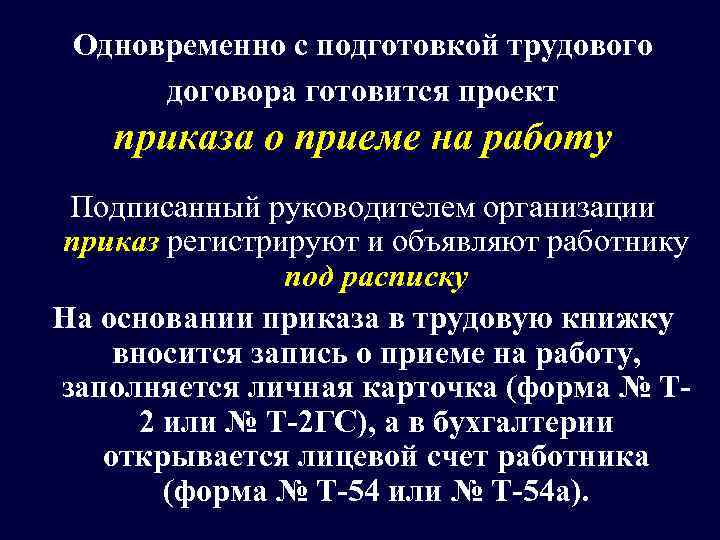 Одновременно с подготовкой трудового договора готовится проект

приказа о приеме на работу

Подписанный руководителем организации приказ регистрируют и объявляют работнику под расписку

На основании приказа в трудовую книжку вносится запись о приеме на работу, заполняется личная карточка (форма № Т-2 или № Т-2ГС), а в бухгалтерии открывается лицевой счет работника (форма № Т-54 или № Т-54а).